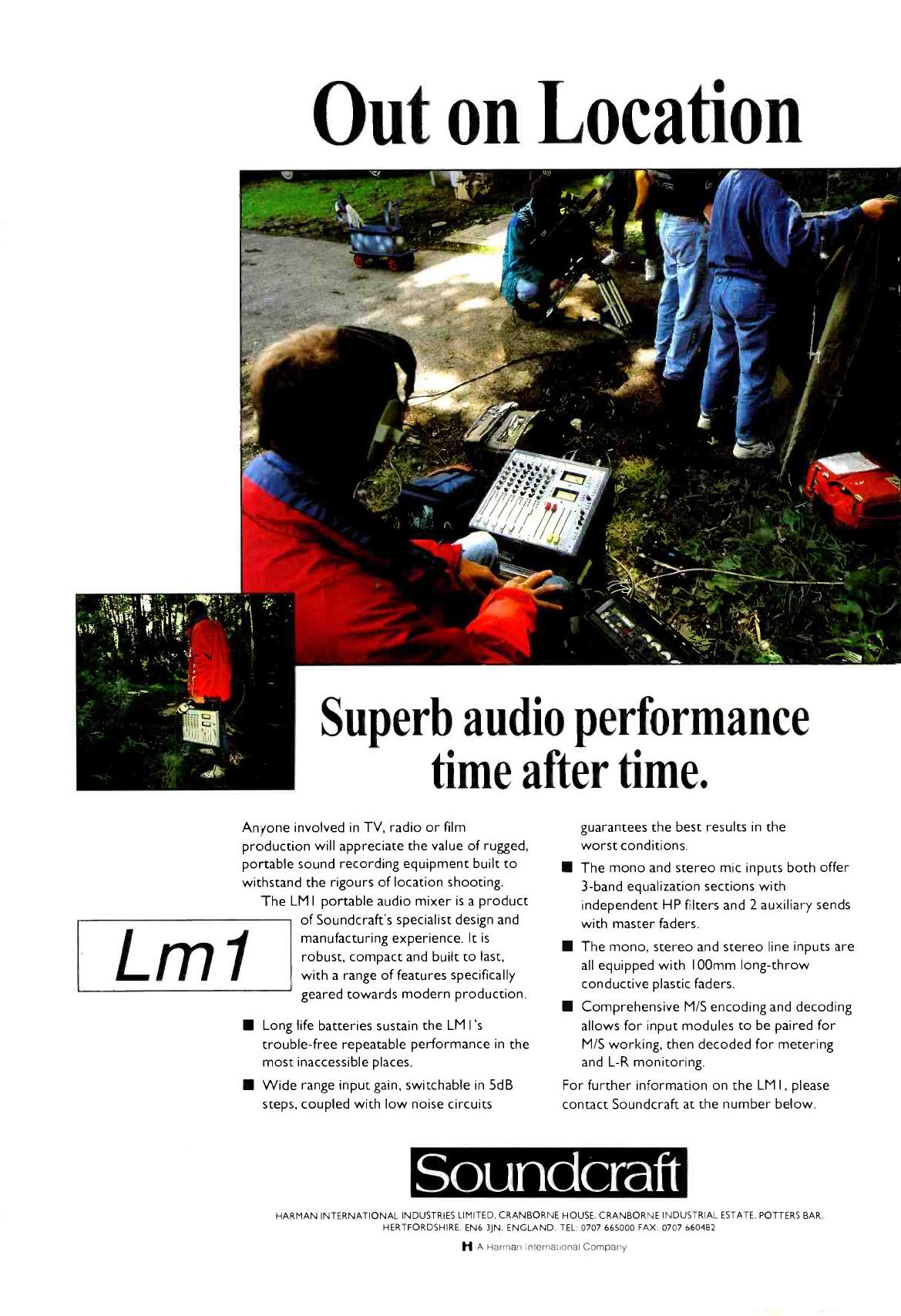 Out on Location

Superb audio performance time after time.

Anyone involved in TV, radio or film production will appreciate the value of rugged, portable sound recording equipment built to withstand the rigours of location shooting.

The LM1 portable audio mixer is a product of Soundcraft's specialist design and manufacturing experience. It is robust, compact and built to last, with a range of features specifically geared towards modern production.

Lm1

■ Long life batteries sustain the LM1's trouble-free repeatable performance in the most inaccessible places.

■ Wide range input gain, switchable in 5dB steps, coupled with low noise circuits guarantees the best results in the worst conditions.

■ The mono and stereo mic inputs both offer 3-band equalization sections with independent HP filters and 2 auxiliary sends with master faders.

■ The mono, stereo and stereo line inputs are all equipped with 100mm long-throw conductive plastic faders.

■ Comprehensive M/S encoding and decoding allows for input modules to be paired for M/S working, then decoded for metering and L-R monitoring.

For further information on the LM1, please contact Soundcraft at the number below.

Soundcraft

HARMAN INTERNATIONAL INDUSTRIES LIMITED, CRANBORNE HOUSE, CRANBORNE INDUSTRIAL ESTATE, POTTERS BAR, HERTFORDSHIRE, EN6 3JN, ENGLAND. TEL: 0707 665000 FAX: 0707 660482

H A Harman International Company